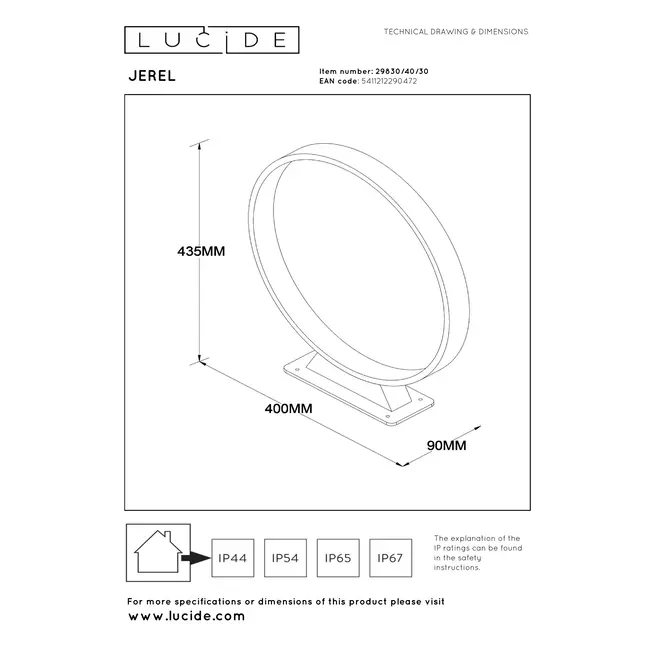 LUCIDE

TECHNICAL DRAWING & DIMENSIONS

JEREL

Item number: 29830/40/30
EAN code: 5411212290472

435MM

400MM

90MM

IP44

IP54

IP65

IP67

The explanation of the IP ratings can be found in the safety instructions.

For more specifications or dimensions of this product please visit
www.lucide.com